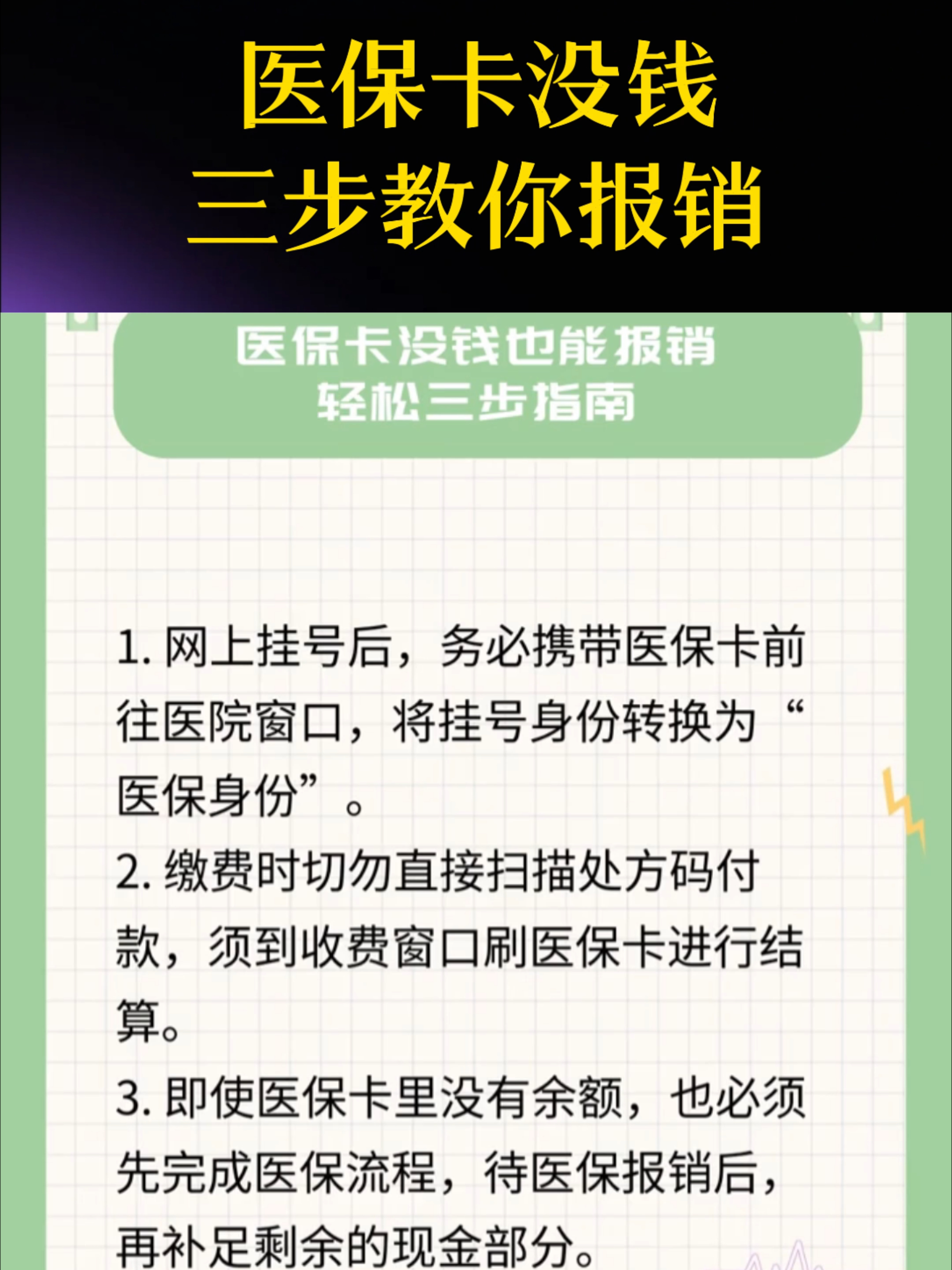 医保卡没钱
三步教你报销

医保卡没钱也能报销
轻松三步指南

1. 网上挂号后，务必携带医保卡前往医院窗口，将挂号身份转换为“医保身份”。

2. 缴费时切勿直接扫描处方码付款，须到收费窗口刷医保卡进行结算。

3. 即使医保卡里没有余额，也必须先完成医保流程，待医保报销后，再补足剩余的现金部分。